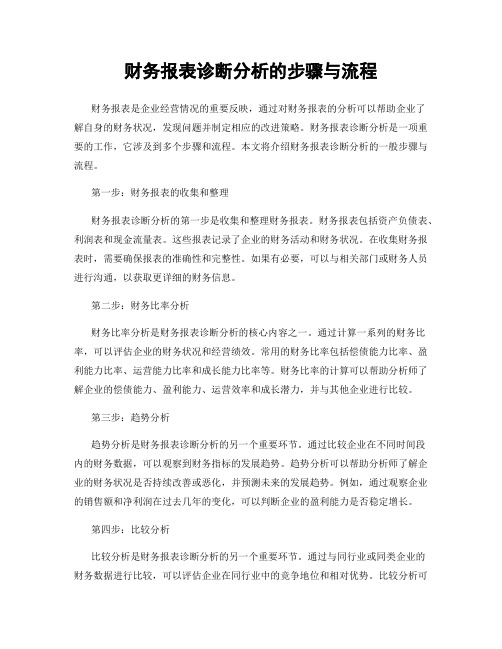 财务报表诊断分析的步骤与流程

财务报表是企业经营情况的重要反映，通过对财务报表的分析可以帮助企业了解自身的财务状况，发现问题并制定相应的改进策略。财务报表诊断分析是一项重要的工作，它涉及到多个步骤和流程。本文将介绍财务报表诊断分析的一般步骤与流程。

第一步：财务报表的收集和整理

财务报表诊断分析的第一步是收集和整理财务报表。财务报表包括资产负债表、利润表和现金流量表。这些报表记录了企业的财务活动和财务状况。在收集财务报表时，需要确保报表的准确性和完整性。如果有必要，可以与相关部门或财务人员进行沟通，以获取更详细的财务信息。

第二步：财务比率分析

财务比率分析是财务报表诊断分析的核心内容之一。通过计算一系列的财务比率，可以评估企业的财务状况和经营绩效。常用的财务比率包括偿债能力比率、盈利能力比率、运营能力比率和成长能力比率等。财务比率的计算可以帮助分析师了解企业的偿债能力、盈利能力、运营效率和成长潜力，并与其他企业进行比较。

第三步：趋势分析

趋势分析是财务报表诊断分析的另一个重要环节。通过比较企业在不同时间段内的财务数据，可以观察到财务指标的发展趋势。趋势分析可以帮助分析师了解企业的财务状况是否持续改善或恶化，并预测未来的发展趋势。例如，通过观察企业的销售额和净利润在过去几年的变化，可以判断企业的盈利能力是否稳定增长。

第四步：比较分析

比较分析是财务报表诊断分析的另一个重要环节。通过与同行业或同类企业的财务数据进行比较，可以评估企业在同行业中的竞争地位和相对优势。比较分析可